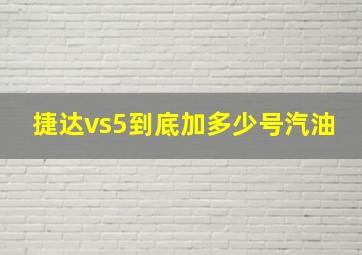 捷达vs5到底加多少号汽油